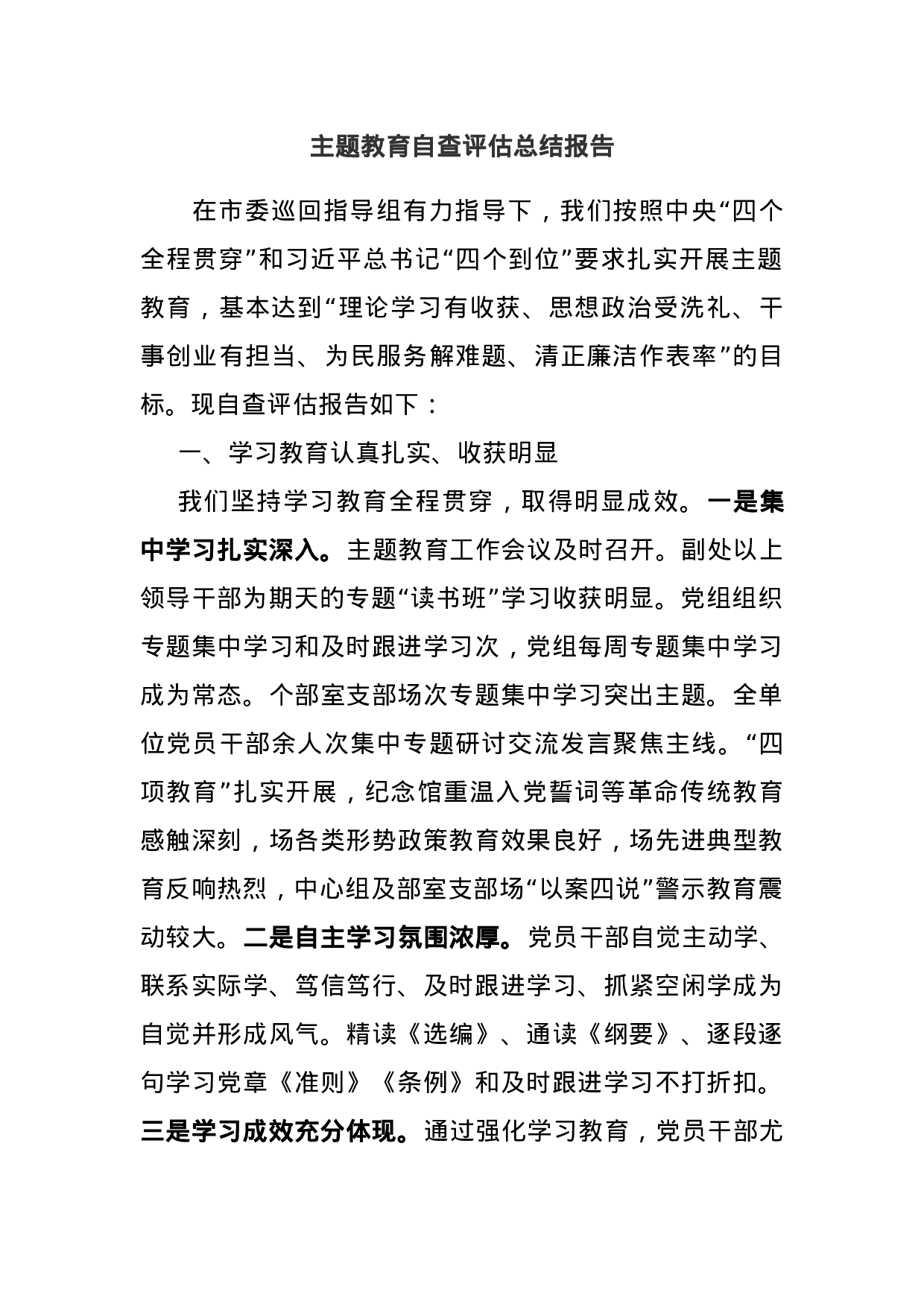 主题教育自查评估总结报告

在市委巡回指导组有力指导下，我们按照中央“四个全程贯穿”和习近平总书记“四个到位”要求扎实开展主题教育，基本达到“理论学习有收获、思想政治受洗礼、干事创业有担当、为民服务解难题、清正廉洁作表率”的目标。现自查评估报告如下：

一、学习教育认真扎实、收获明显

我们坚持学习教育全程贯穿，取得明显成效。一是集中学习扎实深入。主题教育工作会议及时召开。副处以上领导干部为期天的专题“读书班”学习收获明显。党组组织专题集中学习和及时跟进学习次，党组每周专题集中学习成为常态。个部室支部场次专题集中学习突出主题。全单位党员干部余人次集中专题研讨交流发言聚焦主线。“四项教育”扎实开展，纪念馆重温入党誓词等革命传统教育感触深刻，场各类形势政策教育效果良好，场先进典型教育反响热烈，中心组及部室支部场“以案四说”警示教育震动较大。二是自主学习氛围浓厚。党员干部自觉主动学、联系实际学、笃信笃行、及时跟进学习、抓紧空闲学成为自觉并形成风气。精读《选编》、通读《纲要》、逐段逐句学习党章《准则》《条例》和及时跟进学习不打折扣。三是学习成效充分体现。通过强化学习教育，党员干部尤